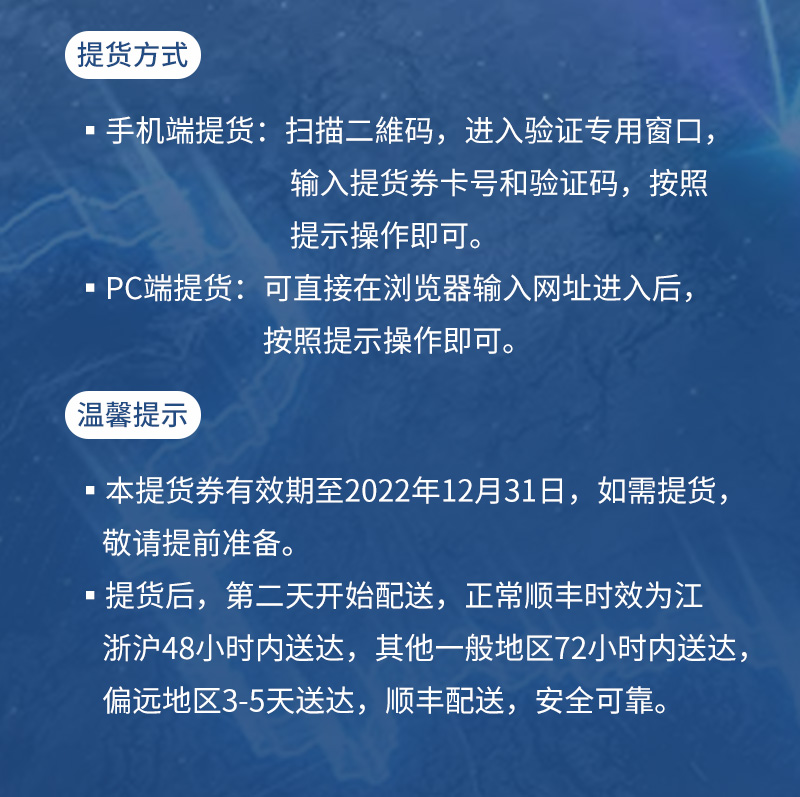 提货方式

▪ 手机端提货：扫描二維码，进入验证专用窗口，输入提货券卡号和验证码，按照提示操作即可。

▪ PC端提货：可直接在浏览器输入网址进入后，按照提示操作即可。

温馨提示

▪ 本提货券有效期至2022年12月31日，如需提货，敬请提前准备。

▪ 提货后，第二天开始配送，正常顺丰时效为江浙沪48小时内送达，其他一般地区72小时内送达，偏远地区3-5天送达，顺丰配送，安全可靠。